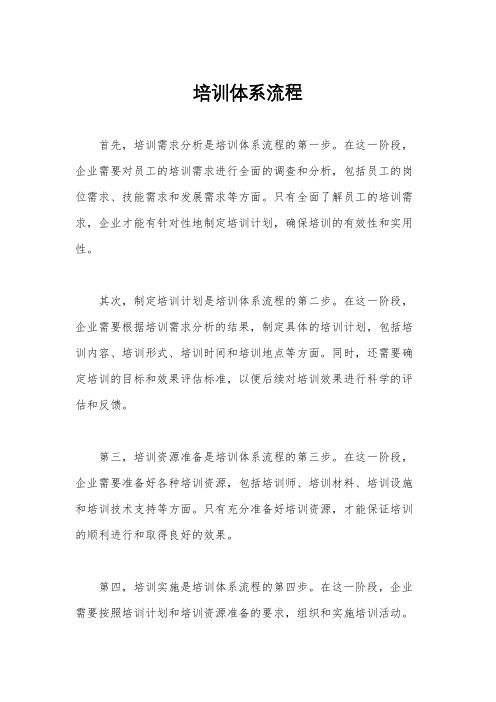 培训体系流程

首先，培训需求分析是培训体系流程的第一步。在这一阶段，企业需要对员工的培训需求进行全面的调查和分析，包括员工的岗位需求、技能需求和发展需求等方面。只有全面了解员工的培训需求，企业才能有针对性地制定培训计划，确保培训的有效性和实用性。

其次，制定培训计划是培训体系流程的第二步。在这一阶段，企业需要根据培训需求分析的结果，制定具体的培训计划，包括培训内容、培训形式、培训时间和培训地点等方面。同时，还需要确定培训的目标和效果评估标准，以便后续对培训效果进行科学的评估和反馈。

第三，培训资源准备是培训体系流程的第三步。在这一阶段，企业需要准备好各种培训资源，包括培训师、培训材料、培训设施和培训技术支持等方面。只有充分准备好培训资源，才能保证培训的顺利进行和取得良好的效果。

第四，培训实施是培训体系流程的第四步。在这一阶段，企业需要按照培训计划和培训资源准备的要求，组织和实施培训活动。